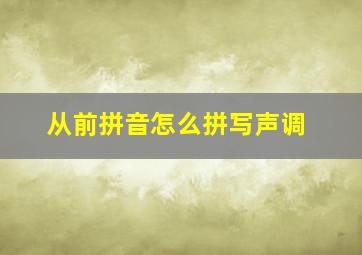 从前拼音怎么拼写声调